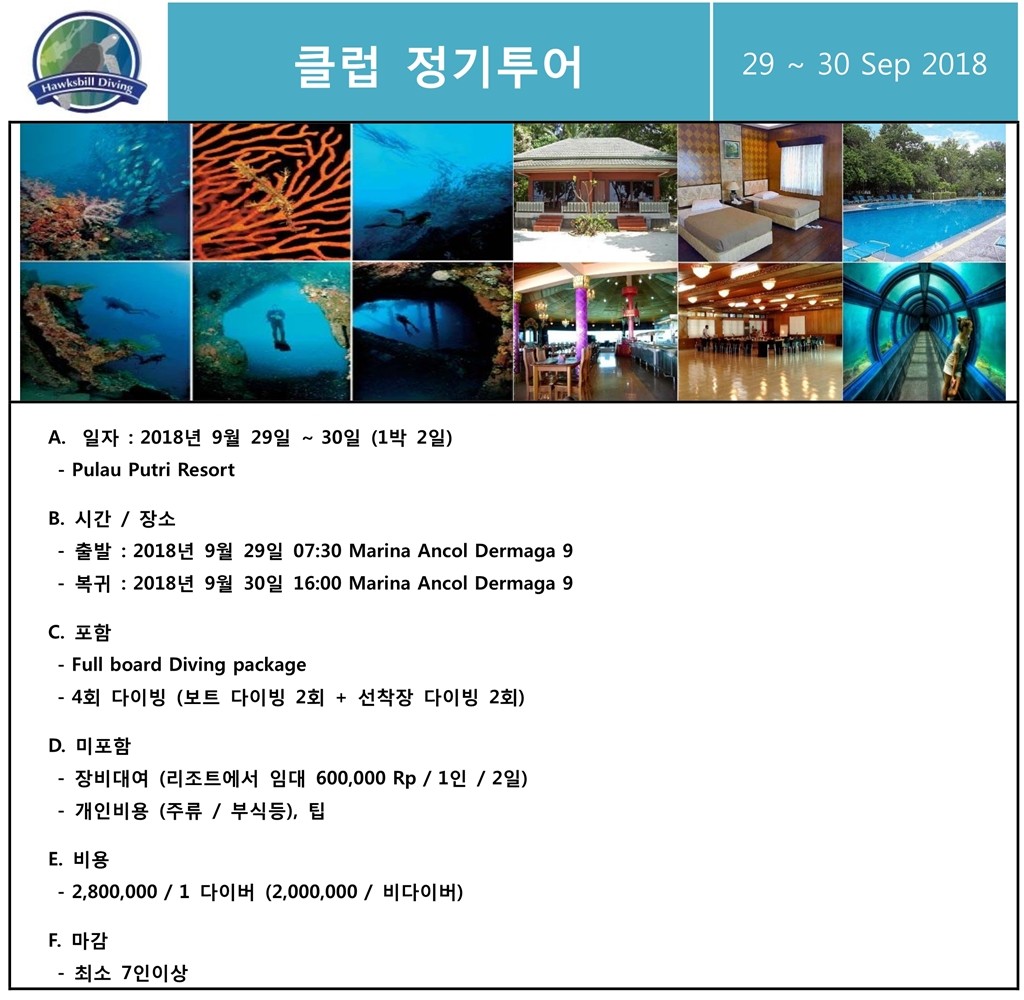 Hawksbill Diving

클럽 정기투어

29 ~ 30 Sep 2018

A. 일자 : 2018년 9월 29일 ~ 30일 (1박 2일)
- Pulau Putri Resort

B. 시간 / 장소
- 출발 : 2018년 9월 29일 07:30 Marina Ancol Dermaga 9
- 복귀 : 2018년 9월 30일 16:00 Marina Ancol Dermaga 9

C. 포함
- Full board Diving package
- 4회 다이빙 (보트 다이빙 2회 + 선착장 다이빙 2회)

D. 미포함
- 장비대여 (리조트에서 임대 600,000 Rp / 1인 / 2일)
- 개인비용 (주류 / 부식등), 팁

E. 비용
- 2,800,000 / 1 다이버 (2,000,000 / 비다이버)

F. 마감
- 최소 7인이상